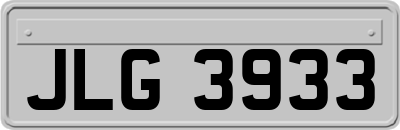 JLG 3933